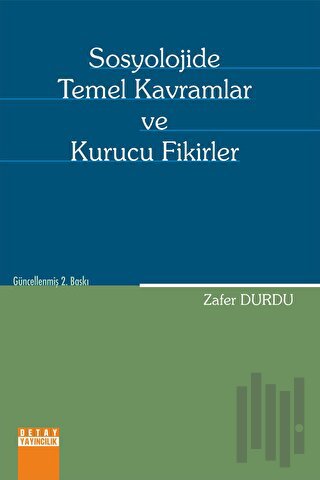 Sosyolojide
Temel Kavramlar
ve
Kurucu Fikirler

Güncellenmiş 2. Baskı

Zafer DURDU

DETAY
YAYINCILIK